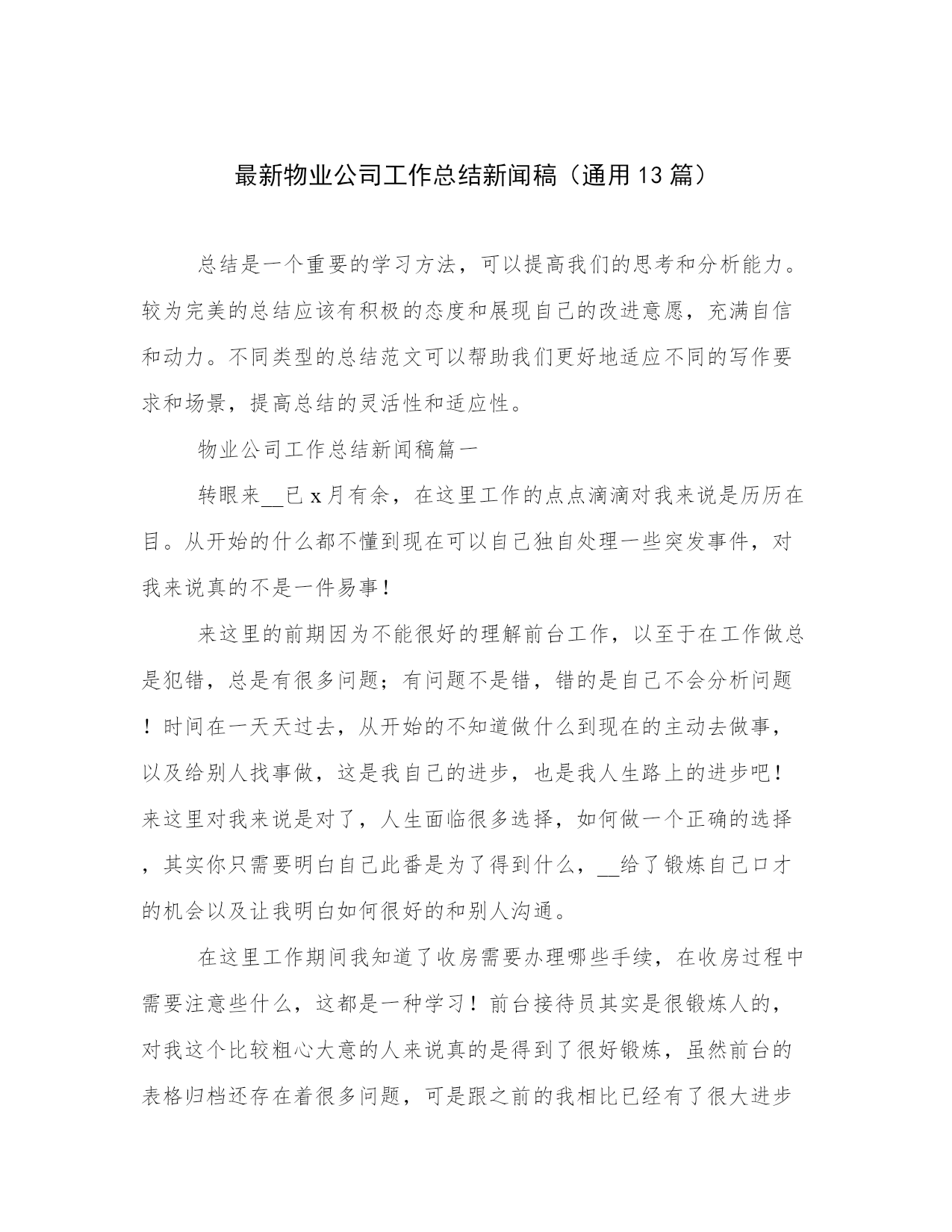 最新物业公司工作总结新闻稿（通用13篇）

总结是一个重要的学习方法，可以提高我们的思考和分析能力。较为完美的总结应该有积极的态度和展现自己的改进意愿，充满自信和动力。不同类型的总结范文可以帮助我们更好地适应不同的写作要求和场景，提高总结的灵活性和适应性。

物业公司工作总结新闻稿篇一

转眼来__已x月有余，在这里工作的点点滴滴对我来说是历历在目。从开始的什么都不懂到现在可以自己独自处理一些突发事件，对我来说真的不是一件易事！

来这里的前期因为不能很好的理解前台工作，以至于在工作做总是犯错，总是有很多问题；有问题不是错，错的是自己不会分析问题！时间在一天天过去，从开始的不知道做什么到现在的主动去做事，以及给别人找事做，这是我自己的进步，也是我人生路上的进步吧！来这里对我来说是对了，人生面临很多选择，如何做一个正确的选择，其实你只需要明白自己此番是为了得到什么，__给了锻炼自己口才的机会以及让我明白如何很好的和别人沟通。

在这里工作期间我知道了收房需要办理哪些手续，在收房过程中需要注意些什么，这都是一种学习！前台接待员其实是很锻炼人的，对我这个比较粗心大意的人来说真的是得到了很好锻炼，虽然前台的表格归档还存在着很多问题，可是跟之前的我相比已经有了很大进步